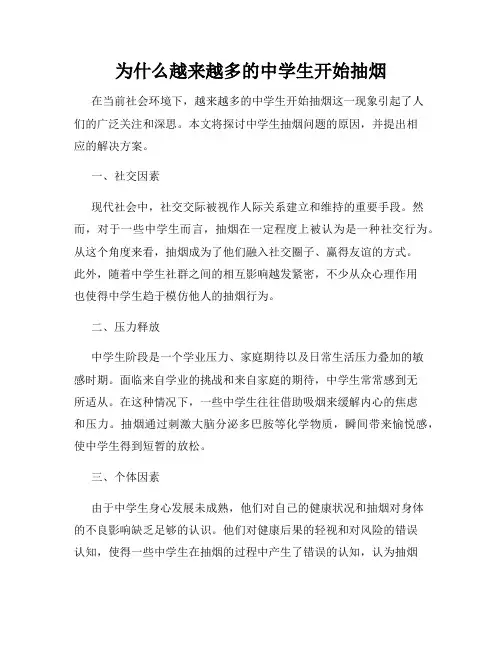 为什么越来越多的中学生开始抽烟

在当前社会环境下，越来越多的中学生开始抽烟这一现象引起了人们的广泛关注和深思。本文将探讨中学生抽烟问题的原因，并提出相应的解决方案。

一、社交因素

现代社会中，社交交际被视作人际关系建立和维持的重要手段。然而，对于一些中学生而言，抽烟在一定程度上被认为是一种社交行为。从这个角度来看，抽烟成为了他们融入社交圈子、赢得友谊的方式。此外，随着中学生社群之间的相互影响越发紧密，不少从众心理作用也使得中学生趋于模仿他人的抽烟行为。

二、压力释放

中学生阶段是一个学业压力、家庭期待以及日常生活压力叠加的敏感时期。面临来自学业的挑战和来自家庭的期待，中学生常常感到无所适从。在这种情况下，一些中学生往往借助吸烟来缓解内心的焦虑和压力。抽烟通过刺激大脑分泌多巴胺等化学物质，瞬间带来愉悦感，使中学生得到短暂的放松。

三、个体因素

由于中学生身心发展未成熟，他们对自己的健康状况和抽烟对身体的不良影响缺乏足够的认识。他们对健康后果的轻视和对风险的错误认知，使得一些中学生在抽烟的过程中产生了错误的认知，认为抽烟